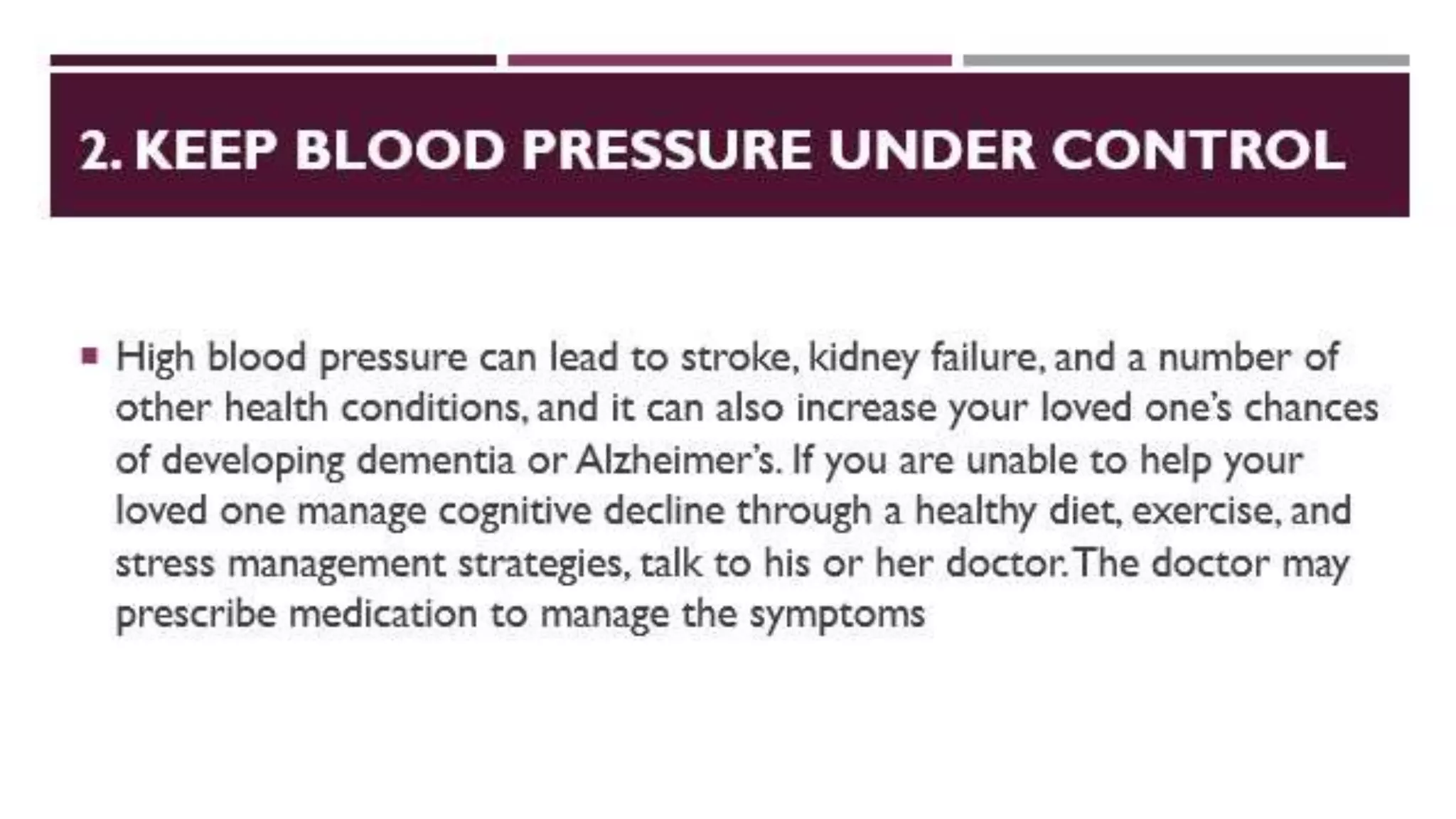 2. KEEP BLOOD PRESSURE UNDER CONTROL

• High blood pressure can lead to stroke, kidney failure, and a number of other health conditions, and it can also increase your loved one's chances of developing dementia or Alzheimer's. If you are unable to help your loved one manage cognitive decline through a healthy diet, exercise, and stress management strategies, talk to his or her doctor. The doctor may prescribe medication to manage the symptoms